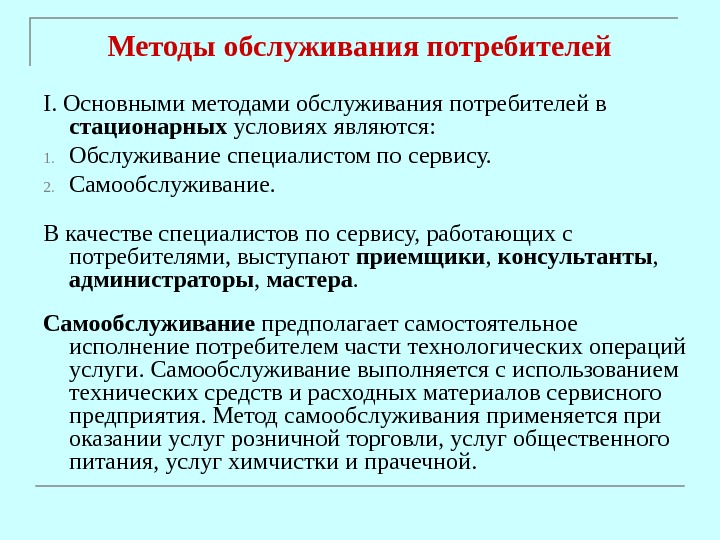 Методы обслуживания потребителей

I. Основными методами обслуживания потребителей в стационарных условиях являются:
1. Обслуживание специалистом по сервису.
2. Самообслуживание.

В качестве специалистов по сервису, работающих с потребителями, выступают приемщики, консультанты, администраторы, мастера.

Самообслуживание предполагает самостоятельное исполнение потребителем части технологических операций услуги. Самообслуживание выполняется с использованием технических средств и расходных материалов сервисного предприятия. Метод самообслуживания применяется при оказании услуг розничной торговли, услуг общественного питания, услуг химчистки и прачечной.